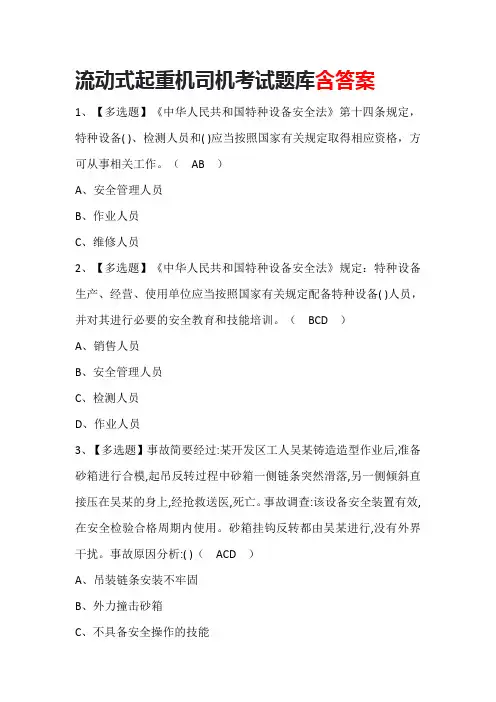 流动式起重机司机考试题库含答案

1、【多选题】《中华人民共和国特种设备安全法》第十四条规定，特种设备( )、检测人员和( )应当按照国家有关规定取得相应资格，方可从事相关工作。（ AB ）

A、安全管理人员

B、作业人员

C、维修人员

2、【多选题】《中华人民共和国特种设备安全法》规定：特种设备生产、经营、使用单位应当按照国家有关规定配备特种设备( )人员，并对其进行必要的安全教育和技能培训。（ BCD ）

A、销售人员

B、安全管理人员

C、检测人员

D、作业人员

3、【多选题】事故简要经过:某开发区工人吴某铸造造型作业后,准备砂箱进行合模,起吊反转过程中砂箱一侧链条突然滑落,另一侧倾斜直接压在吴某的身上,经抢救送医,死亡。事故调查:该设备安全装置有效,在安全检验合格周期内使用。砂箱挂钩反转都由吴某进行,没有外界干扰。事故原因分析:( )（ ACD ）

A、吊装链条安装不牢固

B、外力撞击砂箱

C、不具备安全操作的技能